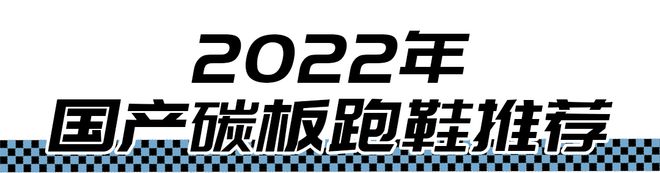 2022年
国产碳板跑鞋推荐